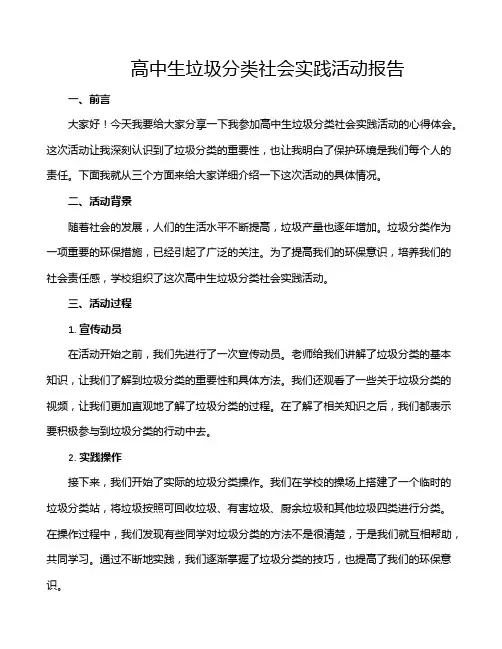 高中生垃圾分类社会实践活动报告

一、前言

大家好！今天我要给大家分享一下我参加高中生垃圾分类社会实践活动的心得体会。这次活动让我深刻认识到了垃圾分类的重要性，也让我明白了保护环境是我们每个人的责任。下面我就从三个方面来给大家详细介绍一下这次活动的具体情况。

二、活动背景

随着社会的发展，人们的生活水平不断提高，垃圾产量也逐年增加。垃圾分类作为一项重要的环保措施，已经引起了广泛的关注。为了提高我们的环保意识，培养我们的社会责任感，学校组织了这次高中生垃圾分类社会实践活动。

三、活动过程

1. 宣传动员

在活动开始之前，我们先进行了一次宣传动员。老师给我们讲解了垃圾分类的基本知识，让我们了解到垃圾分类的重要性和具体方法。我们还观看了一些关于垃圾分类的视频，让我们更加直观地了解了垃圾分类的过程。在了解了相关知识之后，我们都表示要积极参与到垃圾分类的行动中去。

2. 实践操作

接下来，我们开始了实际的垃圾分类操作。我们在学校的操场上搭建了一个临时的垃圾分类站，将垃圾按照可回收垃圾、有害垃圾、厨余垃圾和其他垃圾四类进行分类。在操作过程中，我们发现有些同学对垃圾分类的方法不是很清楚，于是我们就互相帮助，共同学习。通过不断地实践，我们逐渐掌握了垃圾分类的技巧，也提高了我们的环保意识。